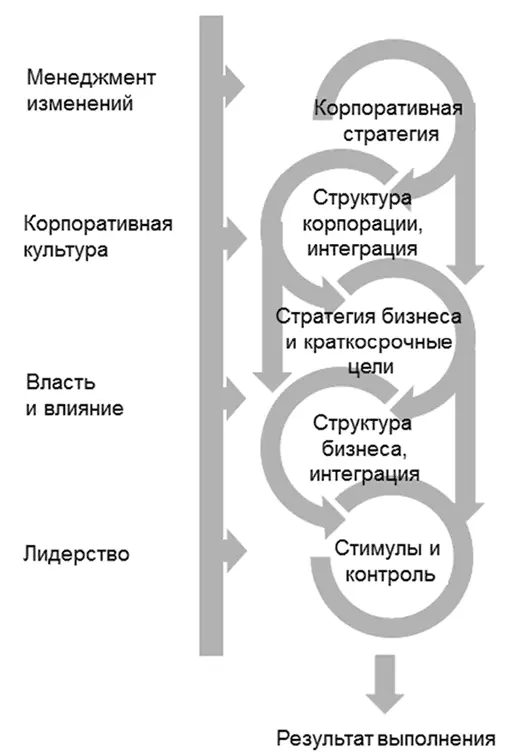 Менеджмент изменений

Корпоративная культура

Власть и влияние

Лидерство

Корпоративная стратегия

Структура корпорации, интеграция

Стратегия бизнеса и краткосрочные цели

Структура бизнеса, интеграция

Стимулы и контроль

Результат выполнения